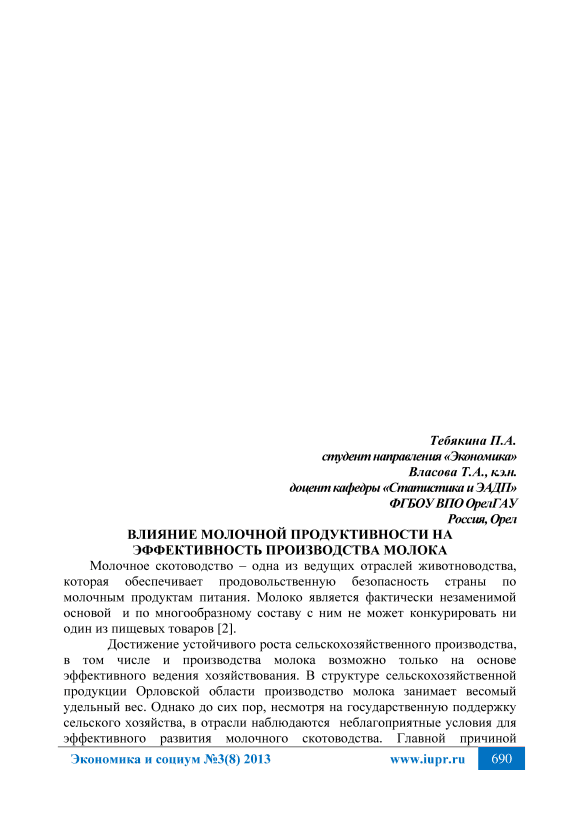 Тебякина П.А.
студент направления «Экономика»
Власова Т.А., к.э.н.
доцент кафедры «Статистика и ЭАДП»
ФГБОУ ВПО ОрелГАУ
Россия, Орел

ВЛИЯНИЕ МОЛОЧНОЙ ПРОДУКТИВНОСТИ НА ЭФФЕКТИВНОСТЬ ПРОИЗВОДСТВА МОЛОКА

Молочное скотоводство – одна из ведущих отраслей животноводства, которая обеспечивает продовольственную безопасность страны по молочным продуктам питания. Молоко является фактически незаменимой основой и по многообразному составу с ним не может конкурировать ни один из пищевых товаров [2].

Достижение устойчивого роста сельскохозяйственного производства, в том числе и производства молока возможно только на основе эффективного ведения хозяйствования. В структуре сельскохозяйственной продукции Орловской области производство молока занимает весомый удельный вес. Однако до сих пор, несмотря на государственную поддержку сельского хозяйства, в отрасли наблюдаются неблагоприятные условия для эффективного развития молочного скотоводства. Главной причиной

Экономика и социум №3(8) 2013 www.iupr.ru 690